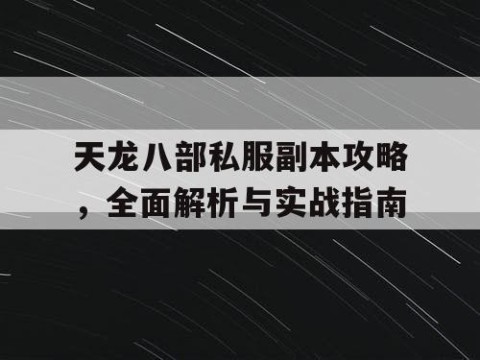 天龙八部私服副本攻略，全面解析与实战指南